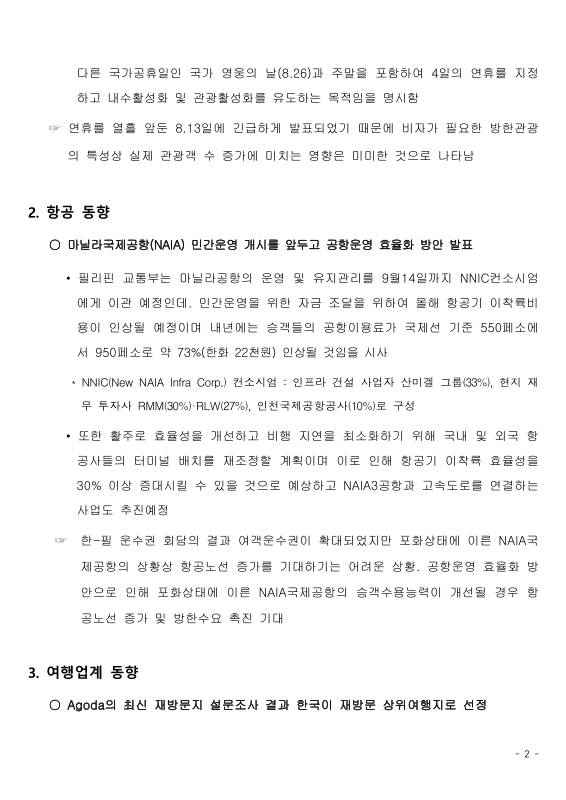 다른 국가공휴일인 국가 영웅의 날(8.26)과 주말을 포함하여 4일의 연휴를 지정하고 내수활성화 및 관광활성화를 유도하는 목적임을 명시함

☞ 연휴를 열흘 앞둔 8.13일에 긴급하게 발표되었기 때문에 비자가 필요한 방한관광의 특성상 실제 관광객 수 증가에 미치는 영향은 미미한 것으로 나타남

2. 항공 동향

○ 마닐라국제공항(NAIA) 민간운영 개시를 앞두고 공항운영 효율화 방안 발표

• 필리핀 교통부는 마닐라공항의 운영 및 유지관리를 9월14일까지 NNIC컨소시엄에게 이관 예정인데, 민간운영을 위한 자금 조달을 위하여 올해 항공기 이착륙비용이 인상될 예정이며 내년에는 승객들의 공항이용료가 국제선 기준 550페소에서 950페소로 약 73%(한화 22천원) 인상될 것임을 시사

* NNIC(New NAIA Infra Corp.) 컨소시엄 : 인프라 건설 사업자 산미겔 그룹(33%), 현지 재무 투자사 RMM(30%)·RLW(27%), 인천국제공항공사(10%)로 구성

• 또한 활주로 효율성을 개선하고 비행 지연을 최소화하기 위해 국내 및 외국 항공사들의 터미널 배치를 재조정할 계획이며 이로 인해 항공기 이착륙 효율성을 30% 이상 증대시킬 수 있을 것으로 예상하고 NAIA3공항과 고속도로를 연결하는 사업도 추진예정

☞ 한-필 운수권 회담의 결과 여객운수권이 확대되었지만 포화상태에 이른 NAIA국제공항의 상황상 항공노선 증가를 기대하기는 어려운 상황. 공항운영 효율화 방안으로 인해 포화상태에 이른 NAIA국제공항의 승객수용능력이 개선될 경우 항공노선 증가 및 방한수요 촉진 기대

3. 여행업계 동향

○ Agoda의 최신 재방문지 설문조사 결과 한국이 재방문 상위여행지로 선정

- 2 -